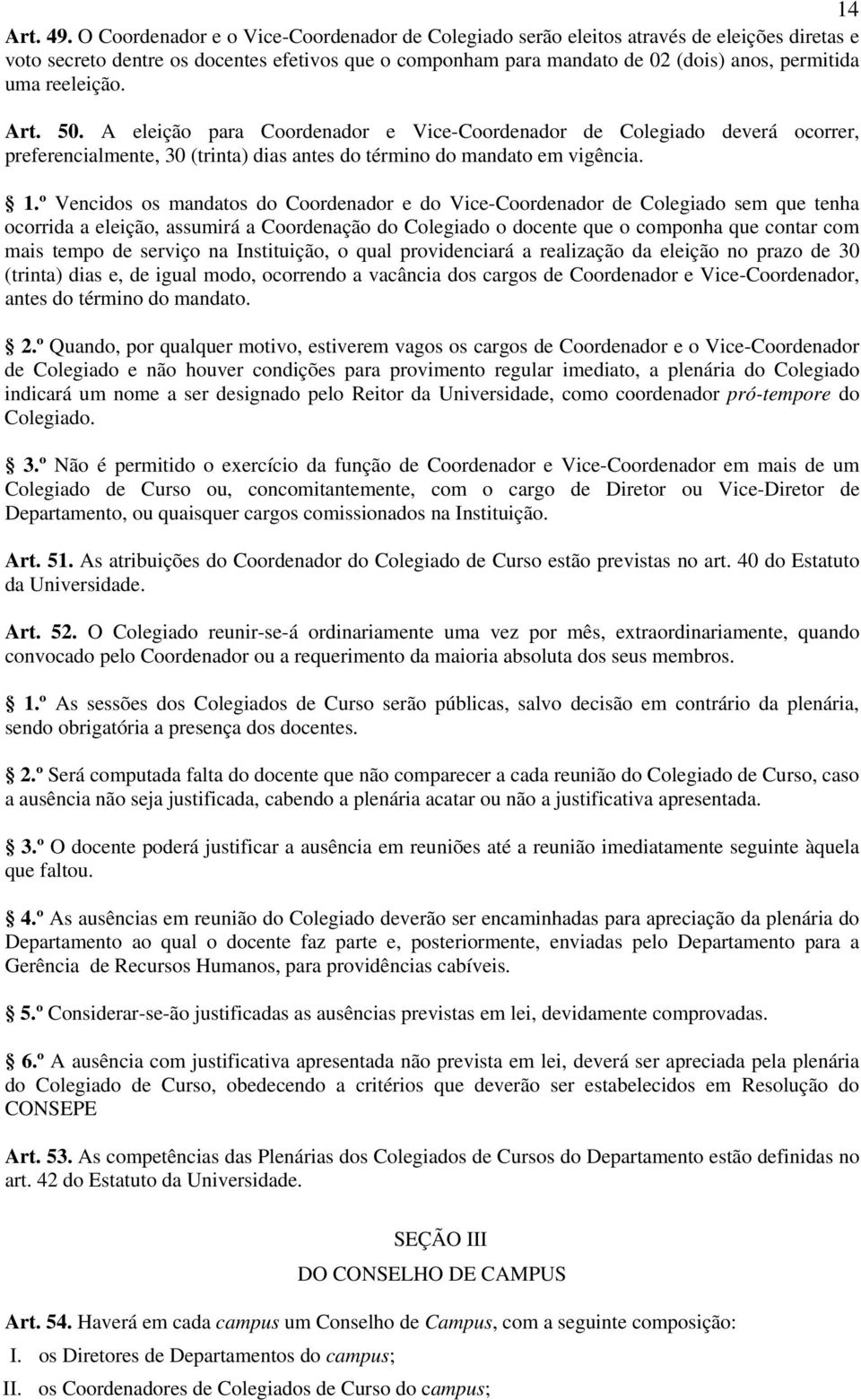 14

Art. 49. O Coordenador e o Vice-Coordenador de Colegiado serão eleitos através de eleições diretas e voto secreto dentre os docentes efetivos que o componham para mandato de 02 (dois) anos, permitida uma reeleição.

Art. 50. A eleição para Coordenador e Vice-Coordenador de Colegiado deverá ocorrer, preferencialmente, 30 (trinta) dias antes do término do mandato em vigência.

1.º Vencidos os mandatos do Coordenador e do Vice-Coordenador de Colegiado sem que tenha ocorrida a eleição, assumirá a Coordenação do Colegiado o docente que o componha que contar com mais tempo de serviço na Instituição, o qual providenciará a realização da eleição no prazo de 30 (trinta) dias e, de igual modo, ocorrendo a vacância dos cargos de Coordenador e Vice-Coordenador, antes do término do mandato.

2.º Quando, por qualquer motivo, estiverem vagos os cargos de Coordenador e o Vice-Coordenador de Colegiado e não houver condições para provimento regular imediato, a plenária do Colegiado indicará um nome a ser designado pelo Reitor da Universidade, como coordenador pró-tempore do Colegiado.

3.º Não é permitido o exercício da função de Coordenador e Vice-Coordenador em mais de um Colegiado de Curso ou, concomitantemente, com o cargo de Diretor ou Vice-Diretor de Departamento, ou quaisquer cargos comissionados na Instituição.

Art. 51. As atribuições do Coordenador do Colegiado de Curso estão previstas no art. 40 do Estatuto da Universidade.

Art. 52. O Colegiado reunir-se-á ordinariamente uma vez por mês, extraordinariamente, quando convocado pelo Coordenador ou a requerimento da maioria absoluta dos seus membros.

1.º As sessões dos Colegiados de Curso serão públicas, salvo decisão em contrário da plenária, sendo obrigatória a presença dos docentes.

2.º Será computada falta do docente que não comparecer a cada reunião do Colegiado de Curso, caso a ausência não seja justificada, cabendo a plenária acatar ou não a justificativa apresentada.

3.º O docente poderá justificar a ausência em reuniões até a reunião imediatamente seguinte àquela que faltou.

4.º As ausências em reunião do Colegiado deverão ser encaminhadas para apreciação da plenária do Departamento ao qual o docente faz parte e, posteriormente, enviadas pelo Departamento para a Gerência de Recursos Humanos, para providências cabíveis.

5.º Considerar-se-ão justificadas as ausências previstas em lei, devidamente comprovadas.

6.º A ausência com justificativa apresentada não prevista em lei, deverá ser apreciada pela plenária do Colegiado de Curso, obedecendo a critérios que deverão ser estabelecidos em Resolução do CONSEPE

Art. 53. As competências das Plenárias dos Colegiados de Cursos do Departamento estão definidas no art. 42 do Estatuto da Universidade.

SEÇÃO III
DO CONSELHO DE CAMPUS

Art. 54. Haverá em cada campus um Conselho de Campus, com a seguinte composição:
I. os Diretores de Departamentos do campus;
II. os Coordenadores de Colegiados de Curso do campus;